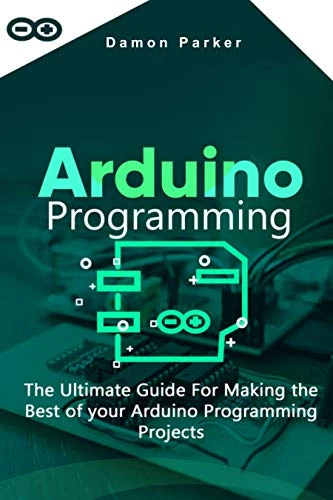 Damon Parker

Arduino
Programming

The Ultimate Guide For Making the Best of your Arduino Programming Projects